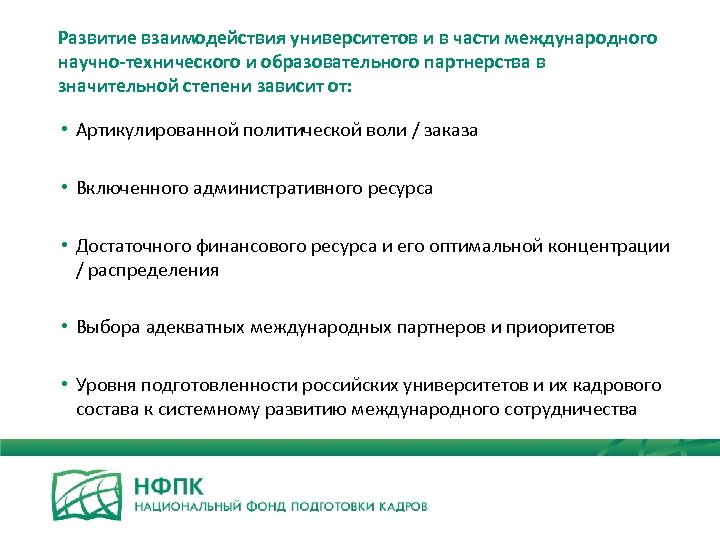 Развитие взаимодействия университетов и в части международного научно-технического и образовательного партнерства в значительной степени зависит от:

• Артикулированной политической воли / заказа

• Включенного административного ресурса

• Достаточного финансового ресурса и его оптимальной концентрации / распределения

• Выбора адекватных международных партнеров и приоритетов

• Уровня подготовленности российских университетов и их кадрового состава к системному развитию международного сотрудничества

НФПК
НАЦИОНАЛЬНЫЙ ФОНД ПОДГОТОВКИ КАДРОВ